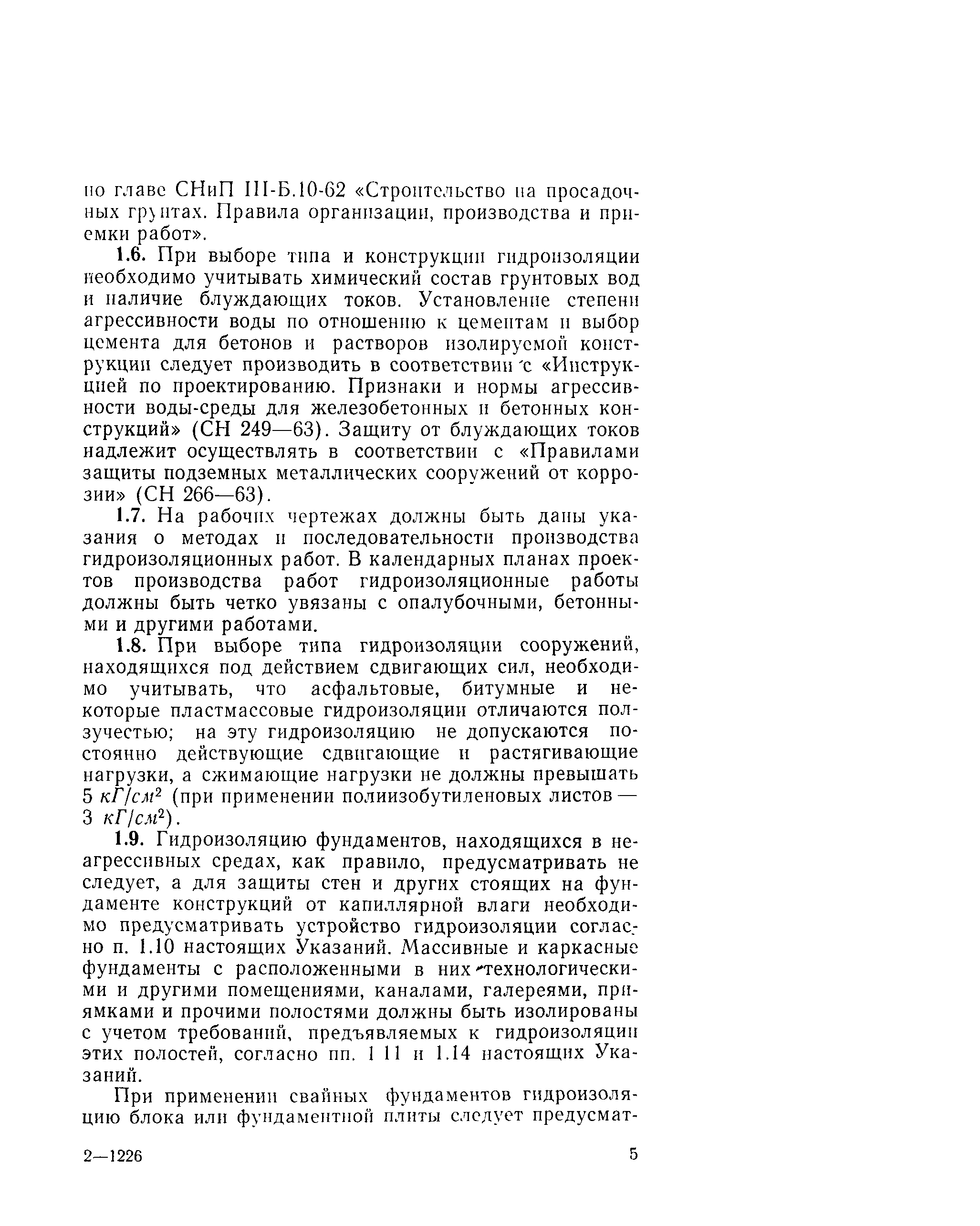 по главе СНиП III-Б.10-62 «Строительство на просадочных грунтах. Правила организации, производства и приемки работ».

1.6. При выборе типа и конструкции гидроизоляции необходимо учитывать химический состав грунтовых вод и наличие блуждающих токов. Установление степени агрессивности воды по отношению к цементам и выбор цемента для бетонов и растворов изолируемой конструкции следует производить в соответствии с «Инструкцией по проектированию. Признаки и нормы агрессивности воды-среды для железобетонных и бетонных конструкций» (СН 249—63). Защиту от блуждающих токов надлежит осуществлять в соответствии с «Правилами защиты подземных металлических сооружений от коррозии» (СН 266—63).

1.7. На рабочих чертежах должны быть даны указания о методах и последовательности производства гидроизоляционных работ. В календарных планах проектов производства работ гидроизоляционные работы должны быть четко увязаны с опалубочными, бетонными и другими работами.

1.8. При выборе типа гидроизоляции сооружений, находящихся под действием сдвигающих сил, необходимо учитывать, что асфальтовые, битумные и некоторые пластмассовые гидроизоляции отличаются ползучестью; на эту гидроизоляцию не допускаются постоянно действующие сдвигающие и растягивающие нагрузки, а сжимающие нагрузки не должны превышать 5 $кГ/см^2$ (при применении полиизобутиленовых листов — 3 $кГ/см^2$).

1.9. Гидроизоляцию фундаментов, находящихся в неагрессивных средах, как правило, предусматривать не следует, а для защиты стен и других стоящих на фундаменте конструкций от капиллярной влаги необходимо предусматривать устройство гидроизоляции согласно п. 1.10 настоящих Указаний. Массивные и каркасные фундаменты с расположенными в них технологическими и другими помещениями, каналами, галереями, приямками и прочими полостями должны быть изолированы с учетом требований, предъявляемых к гидроизоляции этих полостей, согласно пп. 1 11 и 1.14 настоящих Указаний.

При применении свайных фундаментов гидроизоляцию блока или фундаментной плиты следует предусмат-

2—1226

5